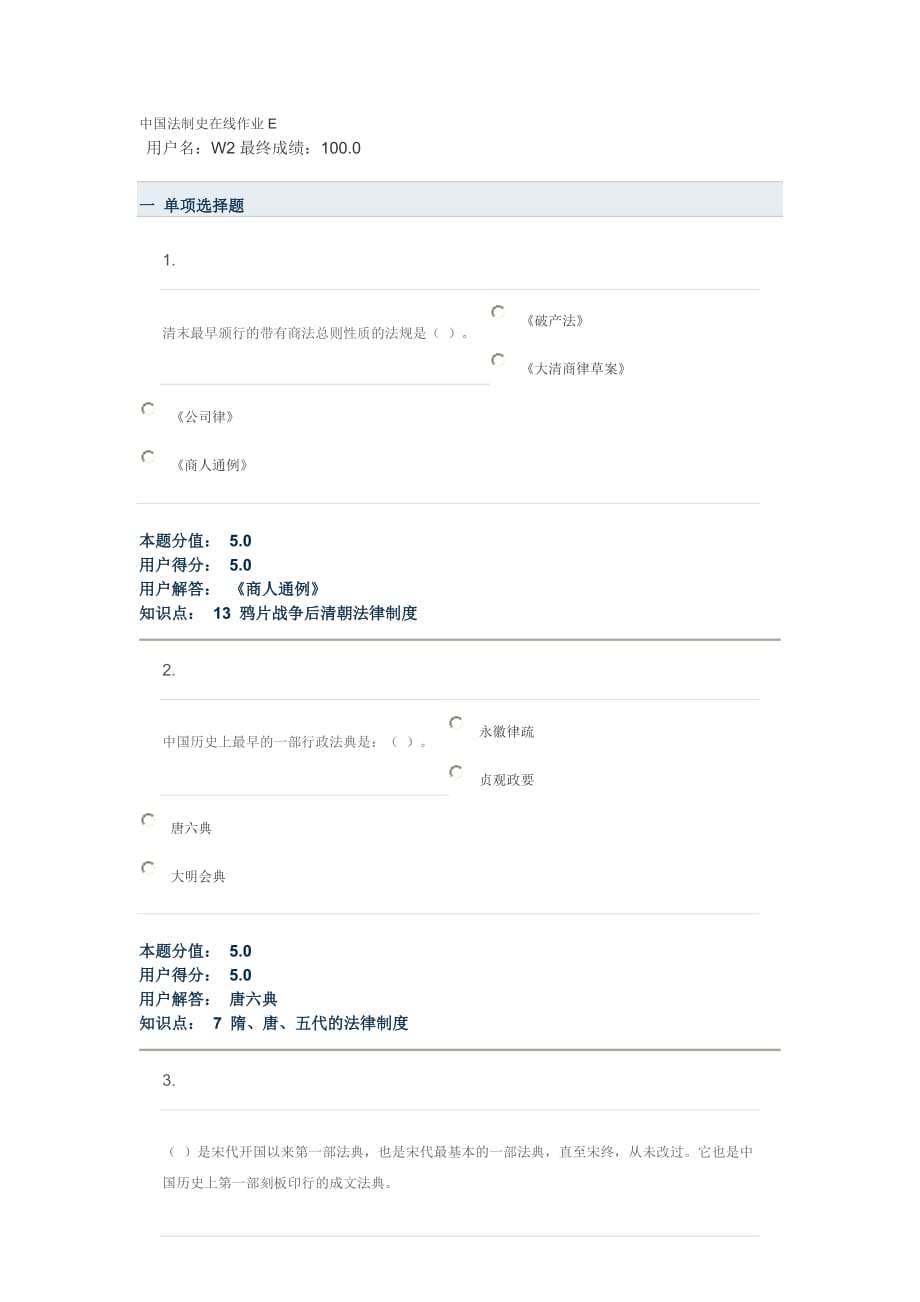 中国法制史在线作业 E
用户名：W2 最终成绩：100.0

一 单项选择题

1.

清末最早颁行的带有商法总则性质的法规是（ ）。

《破产法》

《大清商律草案》

《公司律》

《商人通例》

本题分值： 5.0
用户得分： 5.0
用户解答： 《商人通例》
知识点： 13 鸦片战争后清朝法律制度

2.

中国历史上最早的一部行政法典是：（ ）。

永徽律疏

贞观政要

唐六典

大明会典

本题分值： 5.0
用户得分： 5.0
用户解答： 唐六典
知识点： 7 隋、唐、五代的法律制度

3.

（ ）是宋代开国以来第一部法典，也是宋代最基本的一部法典，直至宋终，从未改过。它也是中国历史上第一部刻板印行的成文法典。